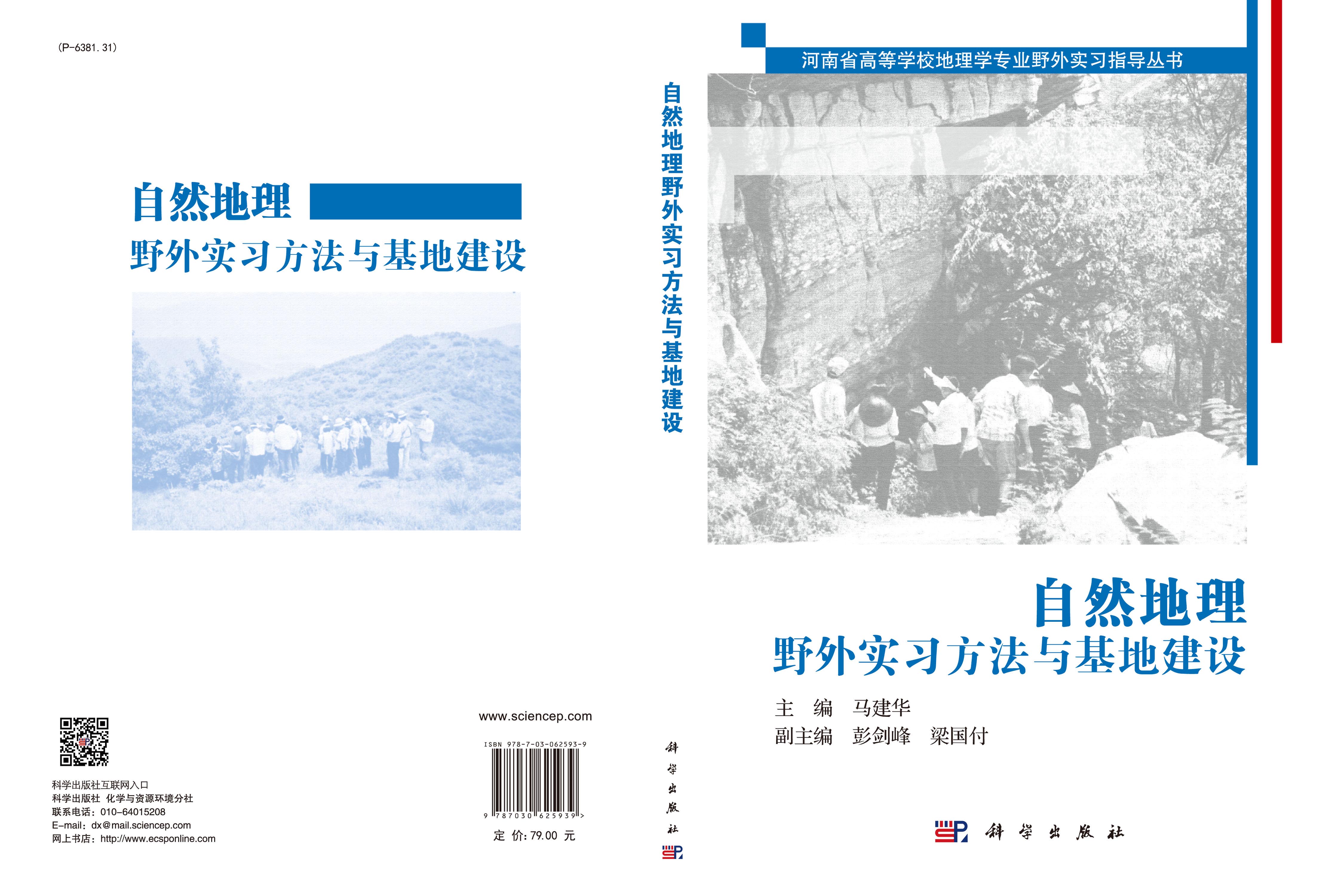 (P-6381.31)

自然地理
野外实习方法与基地建设

科学出版社互联网入口
科学出版社 化学与资源环境分社
联系电话：010-64015208
E-mail：dx@mail.sciencep.com
网上书店：http://www.ecsponline.com

www.sciencep.com

ISBN 978-7-03-062593-9

9 787030 625939 >

定 价：79.00 元

自然地理野外实习方法与基地建设

科学出版社

河南省高等学校地理学专业野外实习指导丛书

自然地理
野外实习方法与基地建设

主 编 马建华
副主编 彭剑峰 梁国付

科学出版社